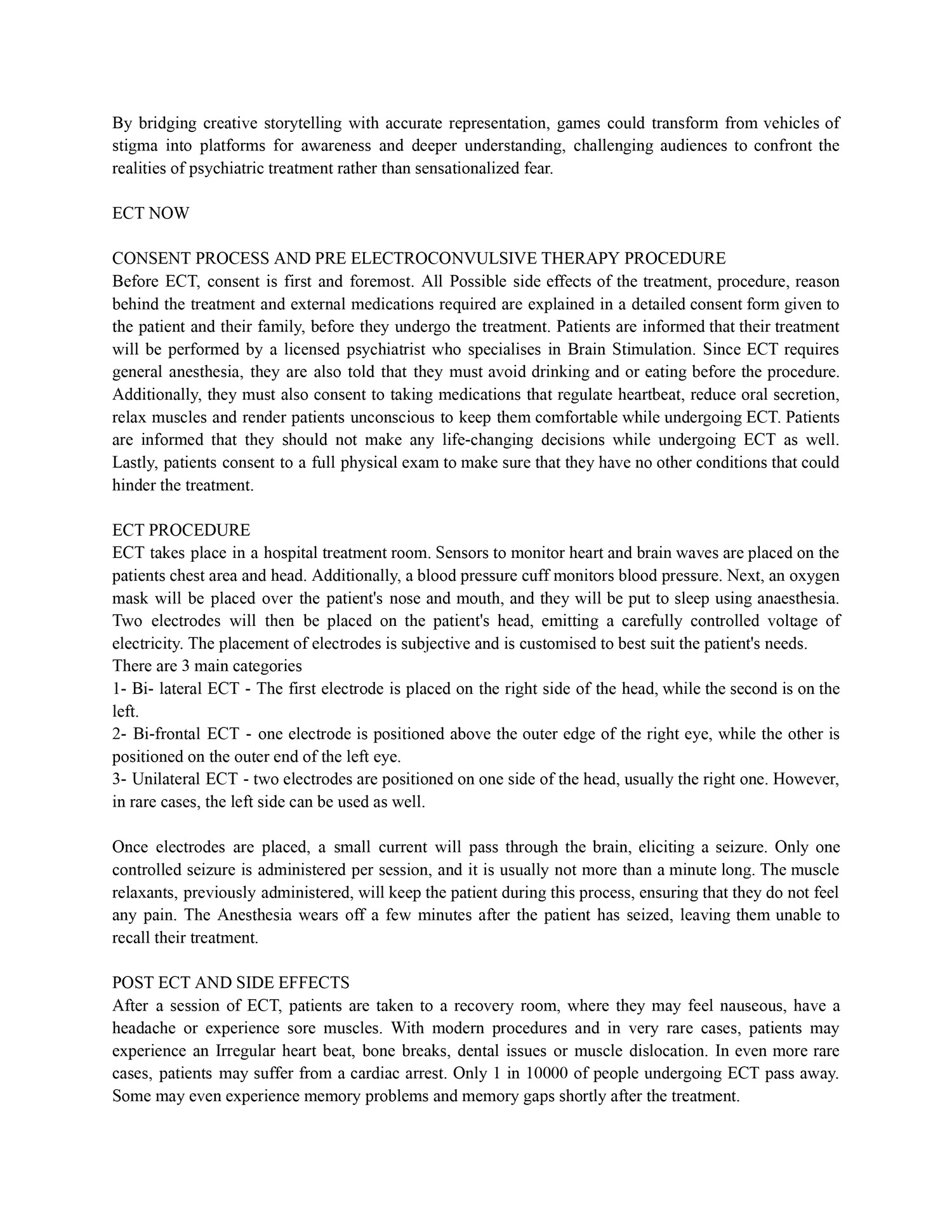 By bridging creative storytelling with accurate representation, games could transform from vehicles of stigma into platforms for awareness and deeper understanding, challenging audiences to confront the realities of psychiatric treatment rather than sensationalized fear.

ECT NOW

CONSENT PROCESS AND PRE ELECTROCONVULSIVE THERAPY PROCEDURE
Before ECT, consent is first and foremost. All Possible side effects of the treatment, procedure, reason behind the treatment and external medications required are explained in a detailed consent form given to the patient and their family, before they undergo the treatment. Patients are informed that their treatment will be performed by a licensed psychiatrist who specialises in Brain Stimulation. Since ECT requires general anesthesia, they are also told that they must avoid drinking and or eating before the procedure. Additionally, they must also consent to taking medications that regulate heartbeat, reduce oral secretion, relax muscles and render patients unconscious to keep them comfortable while undergoing ECT. Patients are informed that they should not make any life-changing decisions while undergoing ECT as well. Lastly, patients consent to a full physical exam to make sure that they have no other conditions that could hinder the treatment.

ECT PROCEDURE
ECT takes place in a hospital treatment room. Sensors to monitor heart and brain waves are placed on the patients chest area and head. Additionally, a blood pressure cuff monitors blood pressure. Next, an oxygen mask will be placed over the patient's nose and mouth, and they will be put to sleep using anaesthesia. Two electrodes will then be placed on the patient's head, emitting a carefully controlled voltage of electricity. The placement of electrodes is subjective and is customised to best suit the patient's needs.
There are 3 main categories
1- Bi- lateral ECT - The first electrode is placed on the right side of the head, while the second is on the left.
2- Bi-frontal ECT - one electrode is positioned above the outer edge of the right eye, while the other is positioned on the outer end of the left eye.
3- Unilateral ECT - two electrodes are positioned on one side of the head, usually the right one. However, in rare cases, the left side can be used as well.

Once electrodes are placed, a small current will pass through the brain, eliciting a seizure. Only one controlled seizure is administered per session, and it is usually not more than a minute long. The muscle relaxants, previously administered, will keep the patient during this process, ensuring that they do not feel any pain. The Anesthesia wears off a few minutes after the patient has seized, leaving them unable to recall their treatment.

POST ECT AND SIDE EFFECTS
After a session of ECT, patients are taken to a recovery room, where they may feel nauseous, have a headache or experience sore muscles. With modern procedures and in very rare cases, patients may experience an Irregular heart beat, bone breaks, dental issues or muscle dislocation. In even more rare cases, patients may suffer from a cardiac arrest. Only 1 in 10000 of people undergoing ECT pass away. Some may even experience memory problems and memory gaps shortly after the treatment.